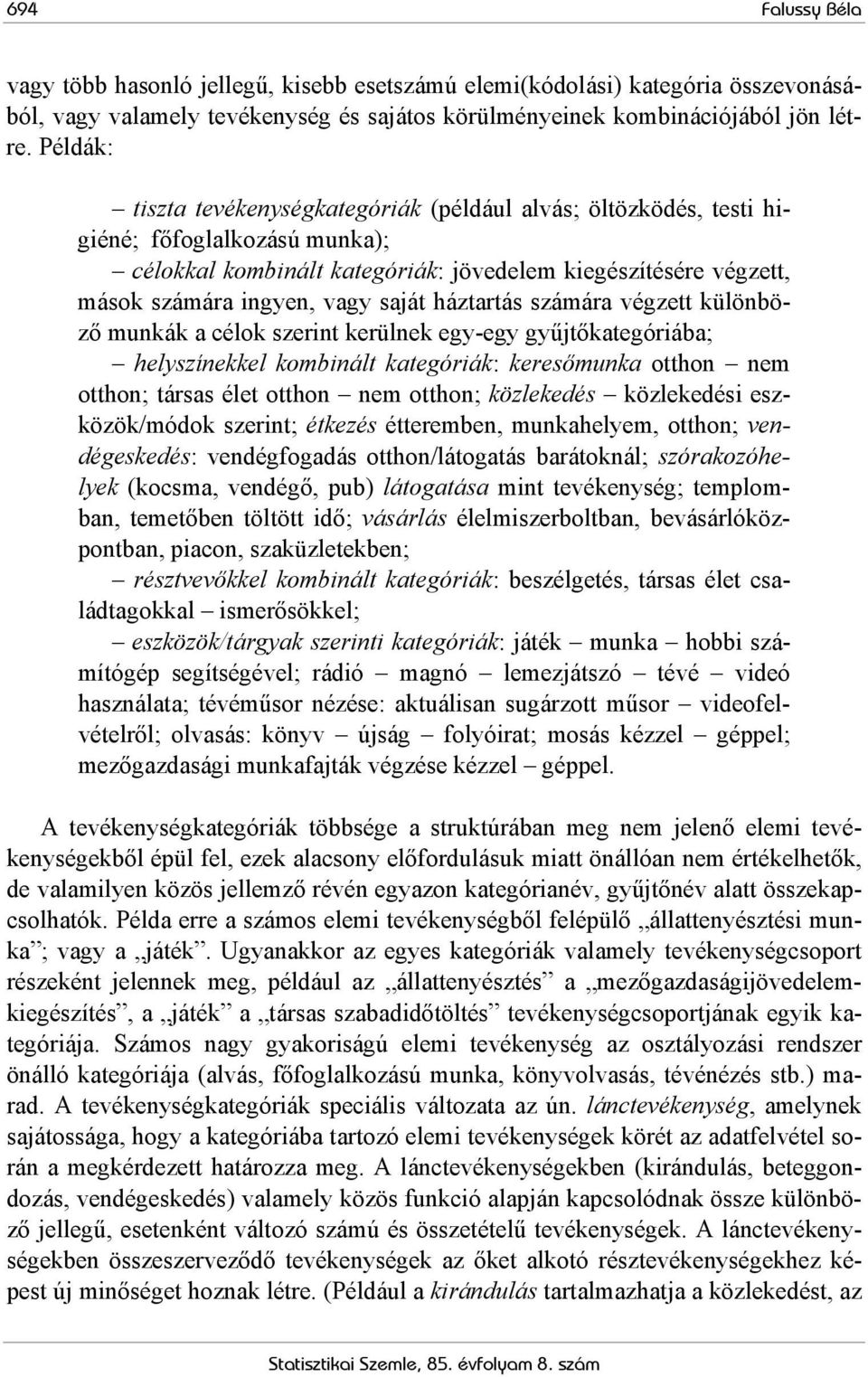 694 Falussy Béla

vagy több hasonló jellegű, kisebb esetszámú elemi(kódolási) kategória összevonásából, vagy valamely tevékenység és sajátos körülményeinek kombinációjából jön létre. Példák:

– tiszta tevékenységkategóriák (például alvás; öltözködés, testi higiéné; főfoglalkozású munka);

– célokkal kombinált kategóriák: jövedelem kiegészítésére végzett, mások számára ingyen, vagy saját háztartás számára végzett különböző munkák a célok szerint kerülnek egy-egy gyűjtőkategóriába;

– helyszínekkel kombinált kategóriák: keresőmunka otthon – nem otthon; társas élet otthon – nem otthon; közlekedés – közlekedési eszközök/módok szerint; étkezés étteremben, munkahelyem, otthon; vendégeskedés: vendégfogadás otthon/látogatás barátoknál; szórakozóhelyek (kocsma, vendégő, pub) látogatása mint tevékenység; templomban, temetőben töltött idő; vásárlás élelmiszerboltban, bevásárlóközpontban, piacon, szaküzletekben;

– résztvevőkkel kombinált kategóriák: beszélgetés, társas élet családtagokkal – ismerősökkel;

– eszközök/tárgyak szerinti kategóriák: játék – munka – hobbi számítógép segítségével; rádió – magnó – lemezjátszó – tévé – videó használata; tévéműsor nézése: aktuálisan sugárzott műsor – videofelvételről; olvasás: könyv – újság – folyóirat; mosás kézzel – géppel; mezőgazdasági munkafajták végzése kézzel – géppel.

A tevékenységkategóriák többsége a struktúrában meg nem jelenő elemi tevékenységekből épül fel, ezek alacsony előfordulásuk miatt önállóan nem értékelhetők, de valamilyen közös jellemző révén egyazon kategórianév, gyűjtőnév alatt összekapcsolhatók. Példa erre a számos elemi tevékenységből felépülő „állattenyésztési munka”; vagy a „játék”. Ugyanakkor az egyes kategóriák valamely tevékenységcsoport részeként jelennek meg, például az „állattenyésztés” a „mezőgazdaságijövedelemkiegészítés”, a „játék” a „társas szabadidőtöltés” tevékenységcsoportjának egyik kategóriája. Számos nagy gyakoriságú elemi tevékenység az osztályozási rendszer önálló kategóriája (alvás, főfoglalkozású munka, könyvolvasás, tévénézés stb.) marad. A tevékenységkategóriák speciális változata az ún. lánctevékenység, amelynek sajátossága, hogy a kategóriába tartozó elemi tevékenységek körét az adatfelvétel során a megkérdezett határozza meg. A lánctevékenységekben (kirándulás, beteggondozás, vendégeskedés) valamely közös funkció alapján kapcsolódnak össze különböző jellegű, esetenként változó számú és összetételű tevékenységek. A lánctevékenységekben összeszerveződő tevékenységek az őket alkotó résztevékenységekhez képest új minőséget hoznak létre. (Például a kirándulás tartalmazhatja a közlekedést, az

Statisztikai Szemle, 85. évfolyam 8. szám